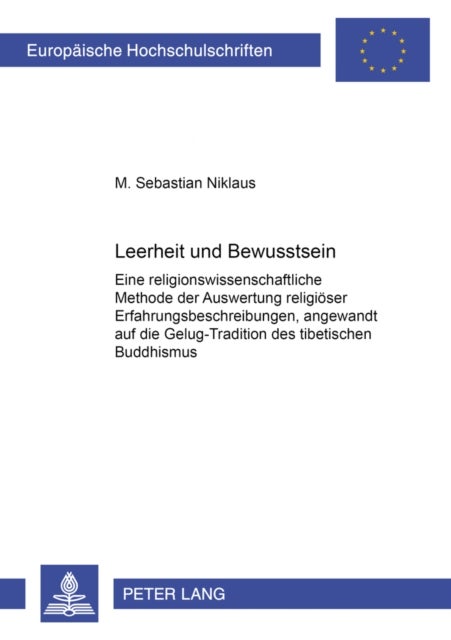 Europäische Hochschulschriften

M. Sebastian Niklaus

Leerheit und Bewusstsein

Eine religionswissenschaftliche Methode der Auswertung religiöser Erfahrungsbeschreibungen, angewandt auf die Gelug-Tradition des tibetischen Buddhismus

PETER LANG